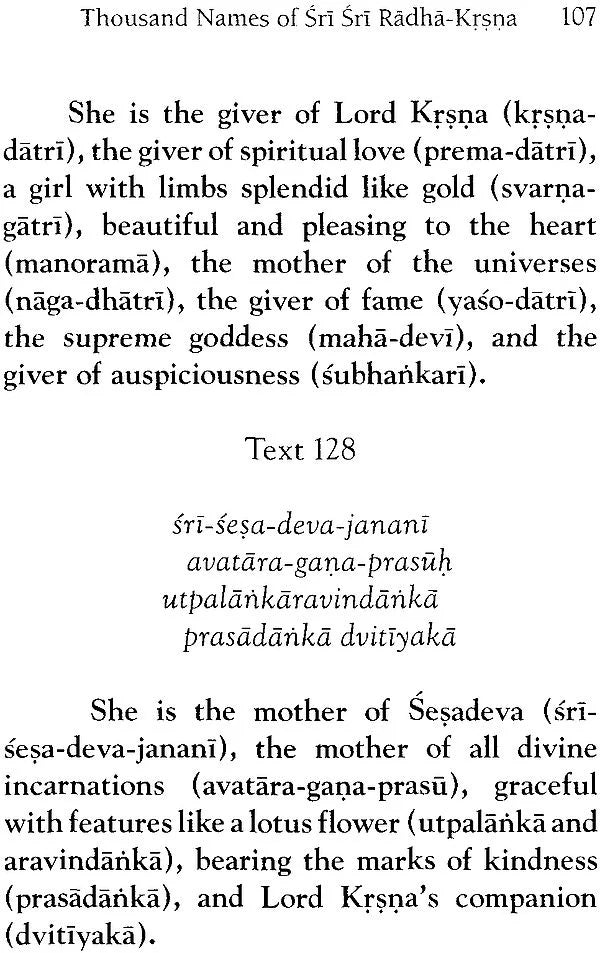 Thousand Names of Śrī Śrī Rādhā-Kṛṣṇa 107

She is the giver of Lord Kṛṣṇa (kṛṣṇa-dātrī), the giver of spiritual love (prema-dātrī), a girl with limbs splendid like gold (svarṇa-gātrī), beautiful and pleasing to the heart (manoramā), the mother of the universes (nāga-dhātrī), the giver of fame (yaśo-dātrī), the supreme goddess (mahā-devī), and the giver of auspiciousness (śubhaṅkarī).

Text 128

śrī-śeṣa-deva-jananī
avatāra-gaṇa-prasūḥ
utpalāṅkāravindāṅkā
prasādāṅkā dvitīyakā

She is the mother of Śeṣadeva (śrī-śeṣa-deva-jananī), the mother of all divine incarnations (avatāra-gaṇa-prasū), graceful with features like a lotus flower (utpalāṅkā and aravindāṅkā), bearing the marks of kindness (prasādāṅkā), and Lord Kṛṣṇa's companion (dvitīyakā).